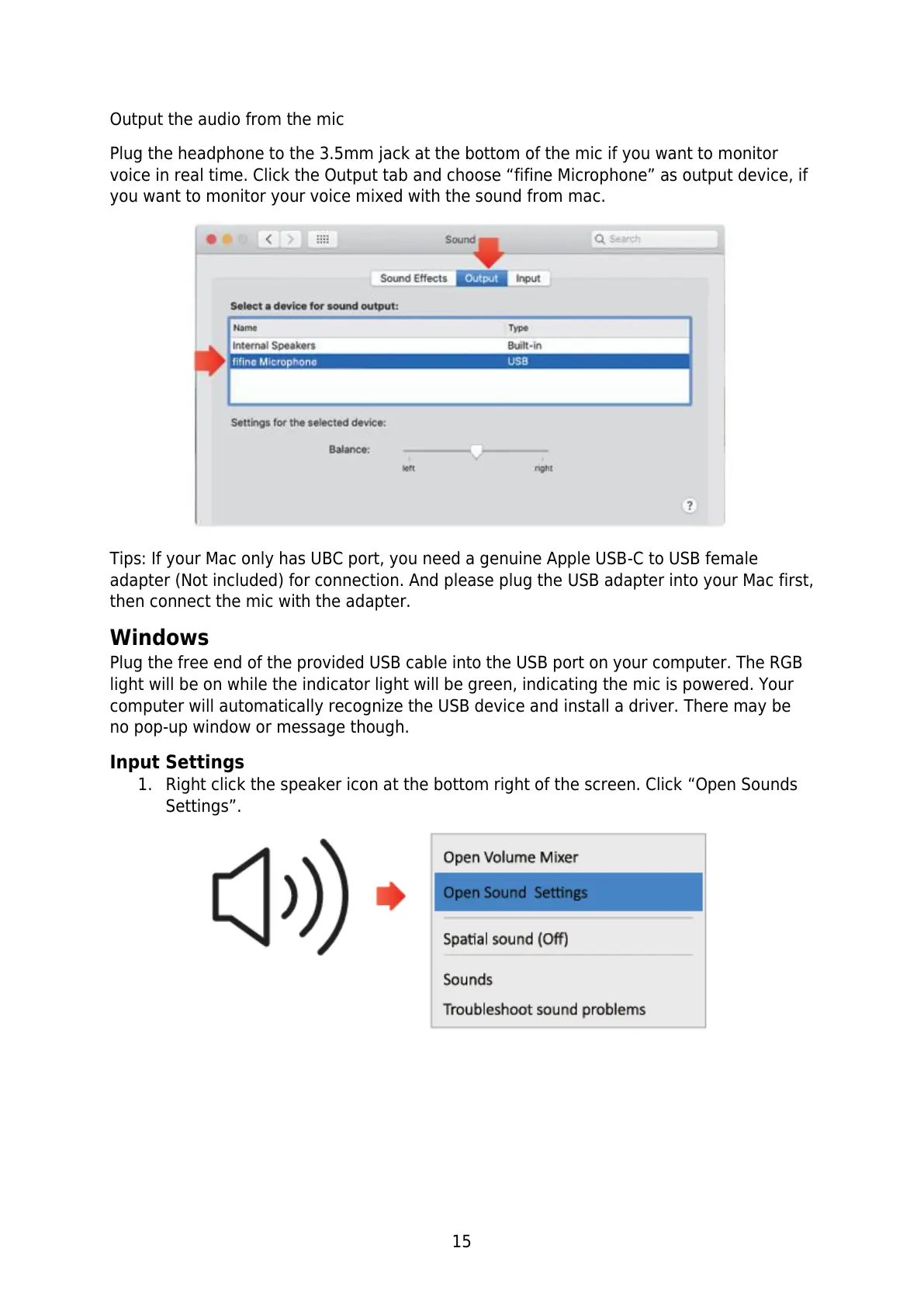 Output the audio from the mic

Plug the headphone to the 3.5mm jack at the bottom of the mic if you want to monitor voice in real time. Click the Output tab and choose “fifine Microphone” as output device, if you want to monitor your voice mixed with the sound from mac.

Sound

Search

Sound Effects Output Input

Select a device for sound output:

| Name | Type |
|---|---|
| Internal Speakers | Built-in |
| fifine Microphone | USB |

Settings for the selected device:

Balance:

left right

?

Tips: If your Mac only has UBC port, you need a genuine Apple USB-C to USB female adapter (Not included) for connection. And please plug the USB adapter into your Mac first, then connect the mic with the adapter.

Windows

Plug the free end of the provided USB cable into the USB port on your computer. The RGB light will be on while the indicator light will be green, indicating the mic is powered. Your computer will automatically recognize the USB device and install a driver. There may be no pop-up window or message though.

Input Settings

1. Right click the speaker icon at the bottom right of the screen. Click “Open Sounds Settings”.

Open Volume Mixer
Open Sound Settings
Spatial sound (Off)
Sounds
Troubleshoot sound problems

15